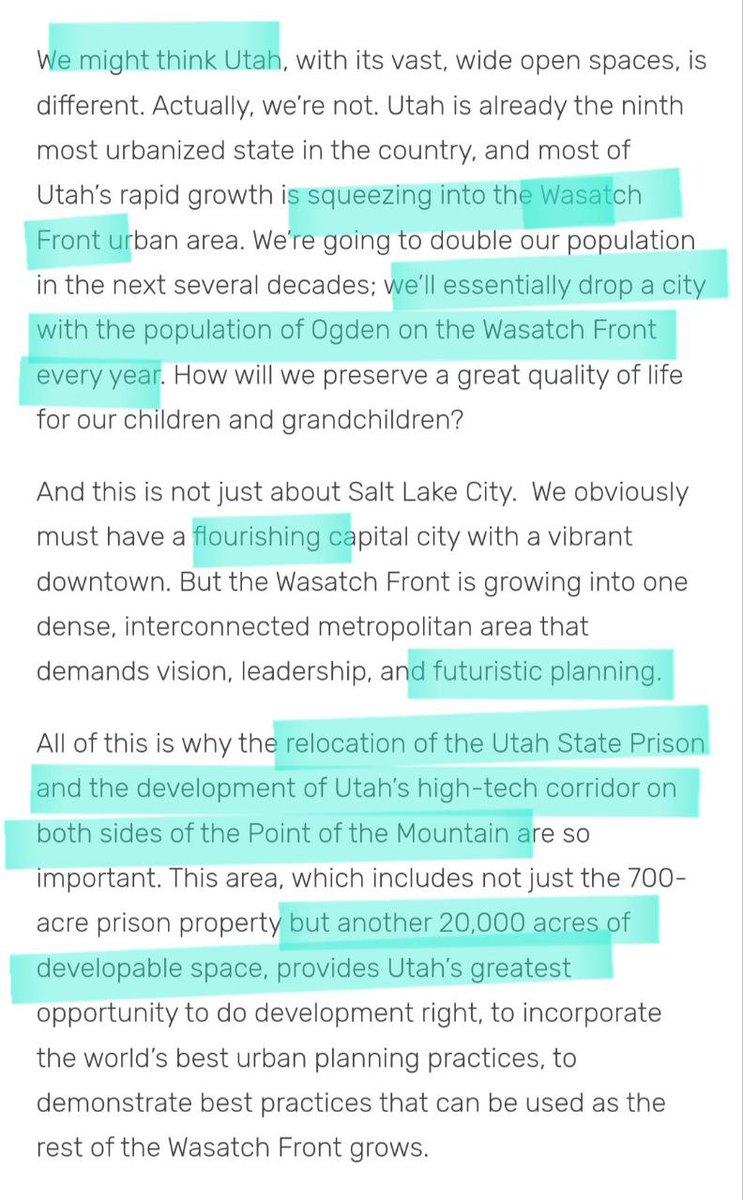 We might think Utah, with its vast, wide open spaces, is different. Actually, we're not. Utah is already the ninth most urbanized state in the country, and most of Utah's rapid growth is squeezing into the Wasatch Front urban area. We're going to double our population in the next several decades; we'll essentially drop a city with the population of Ogden on the Wasatch Front every year. How will we preserve a great quality of life for our children and grandchildren?

And this is not just about Salt Lake City. We obviously must have a flourishing capital city with a vibrant downtown. But the Wasatch Front is growing into one dense, interconnected metropolitan area that demands vision, leadership, and futuristic planning.

All of this is why the relocation of the Utah State Prison and the development of Utah's high-tech corridor on both sides of the Point of the Mountain are so important. This area, which includes not just the 700-acre prison property but another 20,000 acres of developable space, provides Utah's greatest opportunity to do development right, to incorporate the world's best urban planning practices, to demonstrate best practices that can be used as the rest of the Wasatch Front grows.